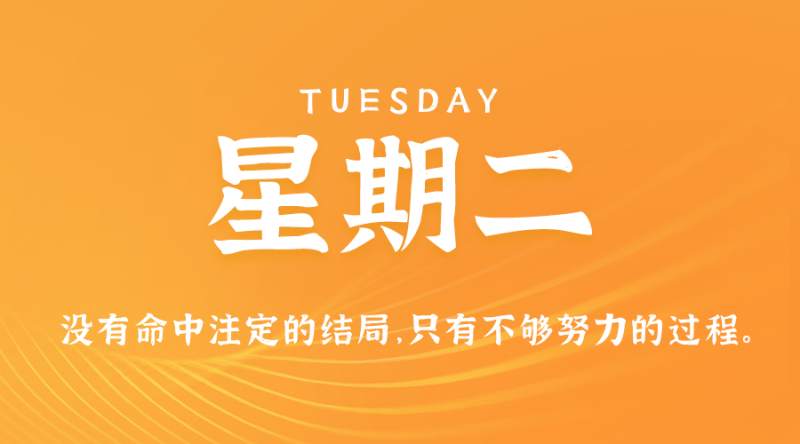 TUESDAY

星期二

没有命中注定的结局,只有不够努力的过程。